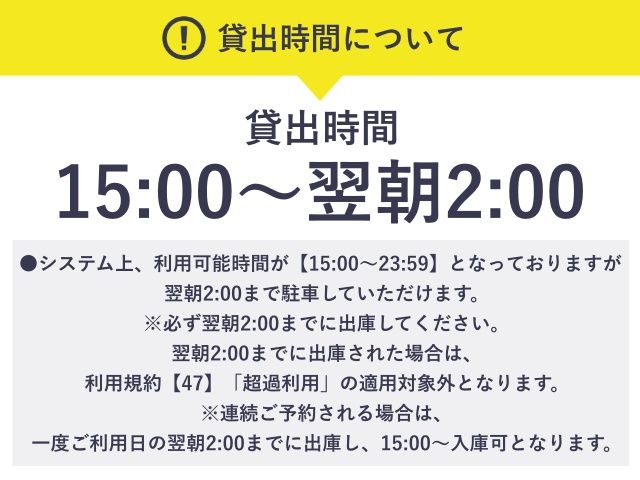 ! 貸出時間について

貸出時間
15:00～翌朝2:00

●システム上、利用可能時間が【15:00～23:59】となっておりますが
翌朝2:00まで駐車していただけます。
※必ず翌朝2:00までに出庫してください。
翌朝2:00までに出庫された場合は、
利用規約【47】「超過利用」の適用対象外となります。
※連続ご予約される場合は、
一度ご利用日の翌朝2:00までに出庫し、15:00～入庫可となります。